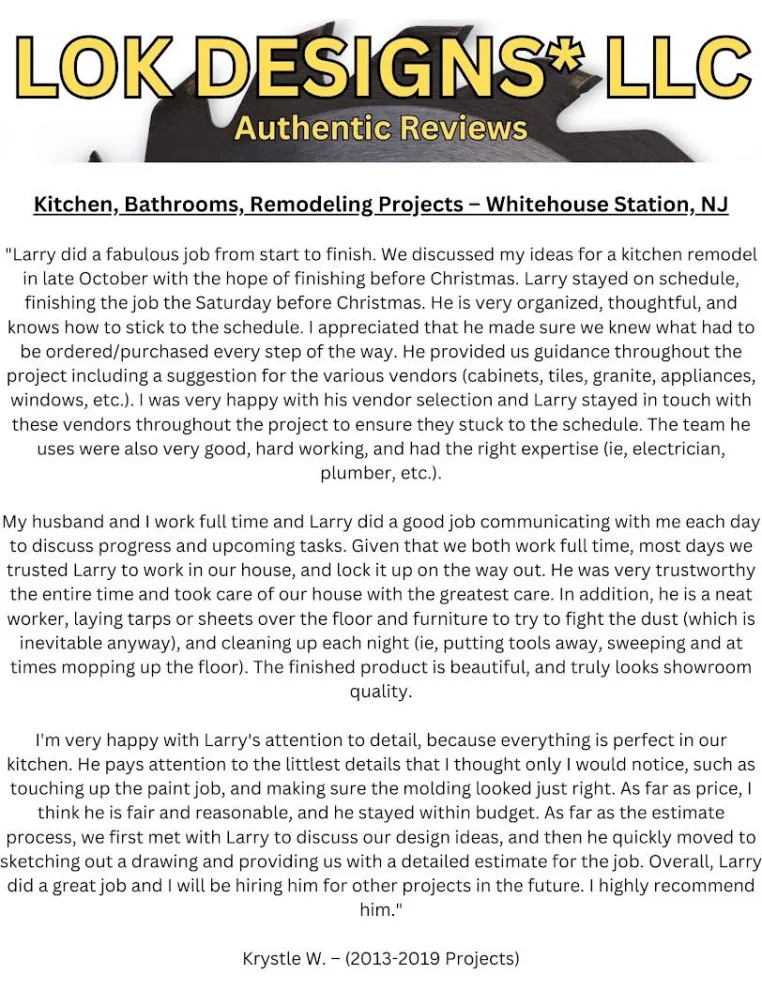 LOK DESIGNS* LLC
Authentic Reviews

Kitchen, Bathrooms, Remodeling Projects – Whitehouse Station, NJ

"Larry did a fabulous job from start to finish. We discussed my ideas for a kitchen remodel in late October with the hope of finishing before Christmas. Larry stayed on schedule, finishing the job the Saturday before Christmas. He is very organized, thoughtful, and knows how to stick to the schedule. I appreciated that he made sure we knew what had to be ordered/purchased every step of the way. He provided us guidance throughout the project including a suggestion for the various vendors (cabinets, tiles, granite, appliances, windows, etc.). I was very happy with his vendor selection and Larry stayed in touch with these vendors throughout the project to ensure they stuck to the schedule. The team he uses were also very good, hard working, and had the right expertise (ie, electrician, plumber, etc.).

My husband and I work full time and Larry did a good job communicating with me each day to discuss progress and upcoming tasks. Given that we both work full time, most days we trusted Larry to work in our house, and lock it up on the way out. He was very trustworthy the entire time and took care of our house with the greatest care. In addition, he is a neat worker, laying tarps or sheets over the floor and furniture to try to fight the dust (which is inevitable anyway), and cleaning up each night (ie, putting tools away, sweeping and at times mopping up the floor). The finished product is beautiful, and truly looks showroom quality.

I'm very happy with Larry's attention to detail, because everything is perfect in our kitchen. He pays attention to the littlest details that I thought only I would notice, such as touching up the paint job, and making sure the molding looked just right. As far as price, I think he is fair and reasonable, and he stayed within budget. As far as the estimate process, we first met with Larry to discuss our design ideas, and then he quickly moved to sketching out a drawing and providing us with a detailed estimate for the job. Overall, Larry did a great job and I will be hiring him for other projects in the future. I highly recommend him."

Krystle W. – (2013-2019 Projects)